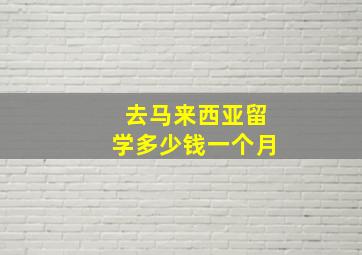 去马来西亚留学多少钱一个月